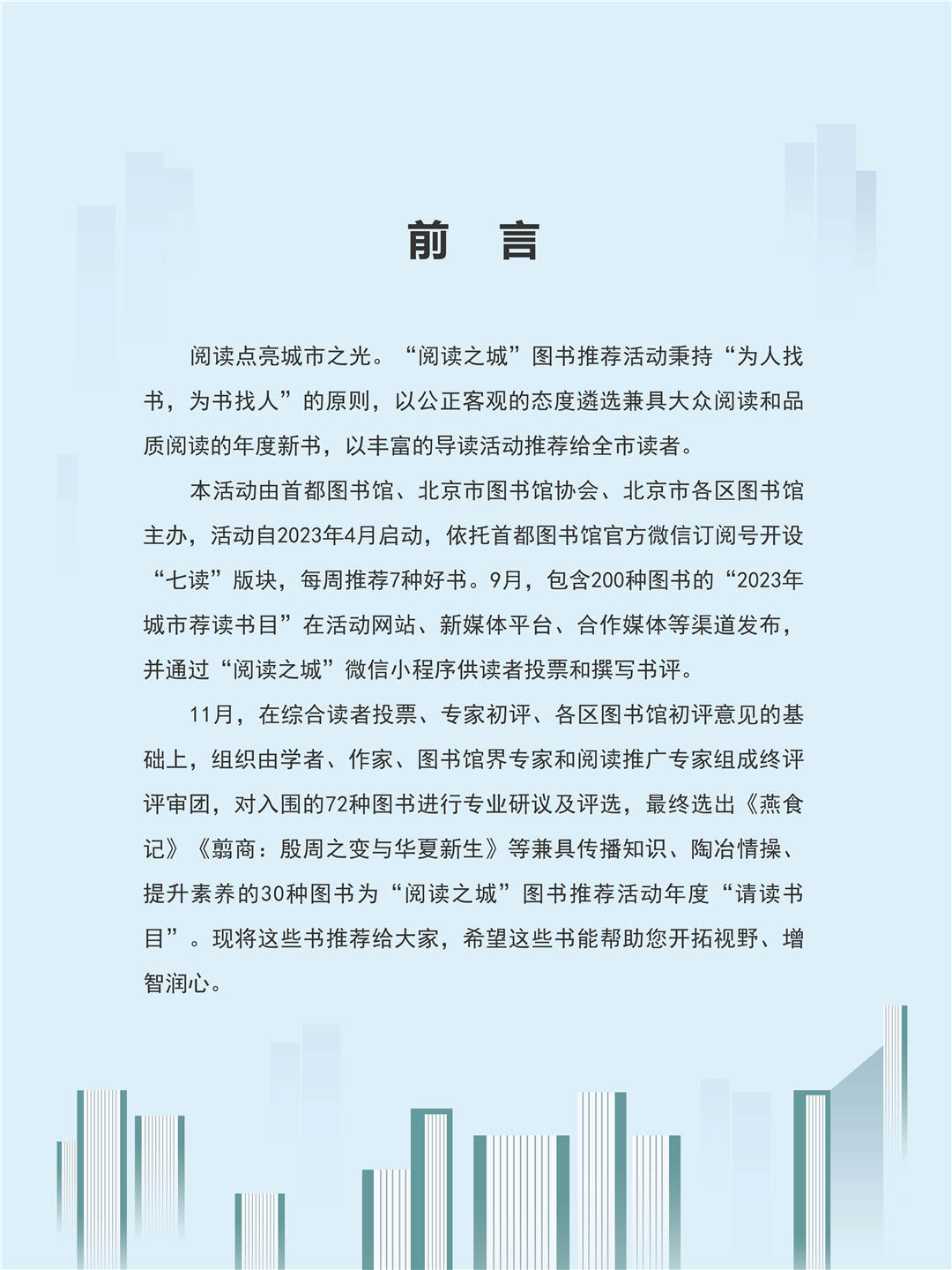 前　言

阅读点亮城市之光。“阅读之城”图书推荐活动秉持“为人找书，为书找人”的原则，以公正客观的态度遴选兼具大众阅读和品质阅读的年度新书，以丰富的导读活动推荐给全市读者。

本活动由首都图书馆、北京市图书馆协会、北京市各区图书馆主办，活动自2023年4月启动，依托首都图书馆官方微信订阅号开设“七读”版块，每周推荐7种好书。9月，包含200种图书的“2023年城市荐读书目”在活动网站、新媒体平台、合作媒体等渠道发布，并通过“阅读之城”微信小程序供读者投票和撰写书评。

11月，在综合读者投票、专家初评、各区图书馆初评意见的基础上，组织由学者、作家、图书馆界专家和阅读推广专家组成终评评审团，对入围的72种图书进行专业研议及评选，最终选出《燕食记》《翦商：殷周之变与华夏新生》等兼具传播知识、陶冶情操、提升素养的30种图书为“阅读之城”图书推荐活动年度“请读书目”。现将这些书推荐给大家，希望这些书能帮助您开拓视野、增智润心。